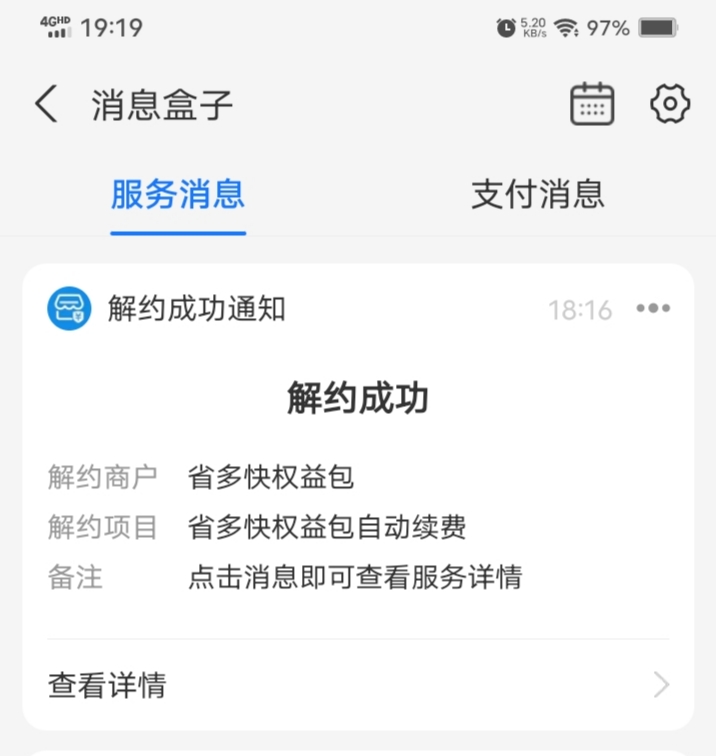 4GHD 19:19 5.20 KB/s 97%

消息盒子

服务消息 支付消息

解约成功通知 18:16

解约成功

解约商户 省多快权益包
解约项目 省多快权益包自动续费
备注 点击消息即可查看服务详情

查看详情